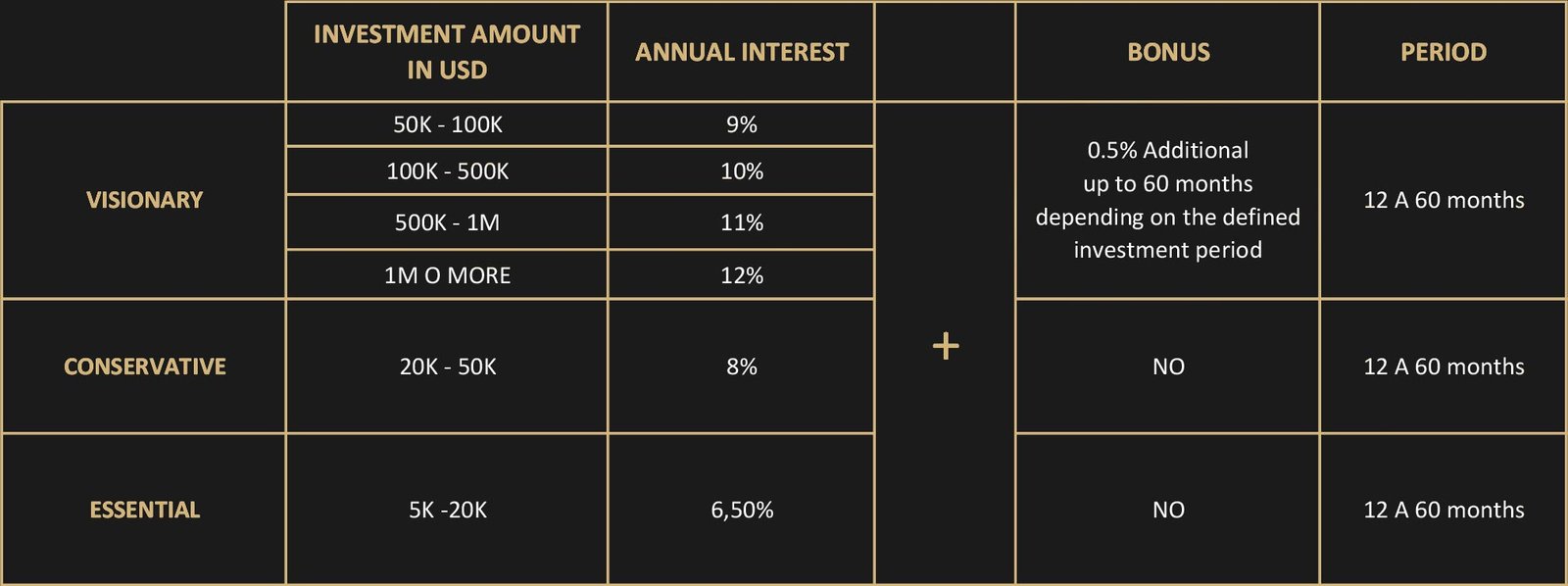 |  | INVESTMENT AMOUNT IN USD | ANNUAL INTEREST |  | BONUS | PERIOD |
|---|---|---|---|---|---|
| VISIONARY | 50K - 100K | 9% | + | 0.5% Additional up to 60 months depending on the defined investment period | 12 A 60 months |
|  | 100K - 500K | 10% |  |  |  |
|  | 500K - 1M | 11% |  |  |  |
|  | 1M O MORE | 12% |  |  |  |
| CONSERVATIVE | 20K - 50K | 8% |  | NO | 12 A 60 months |
| ESSENTIAL | 5K -20K | 6,50% |  | NO | 12 A 60 months |